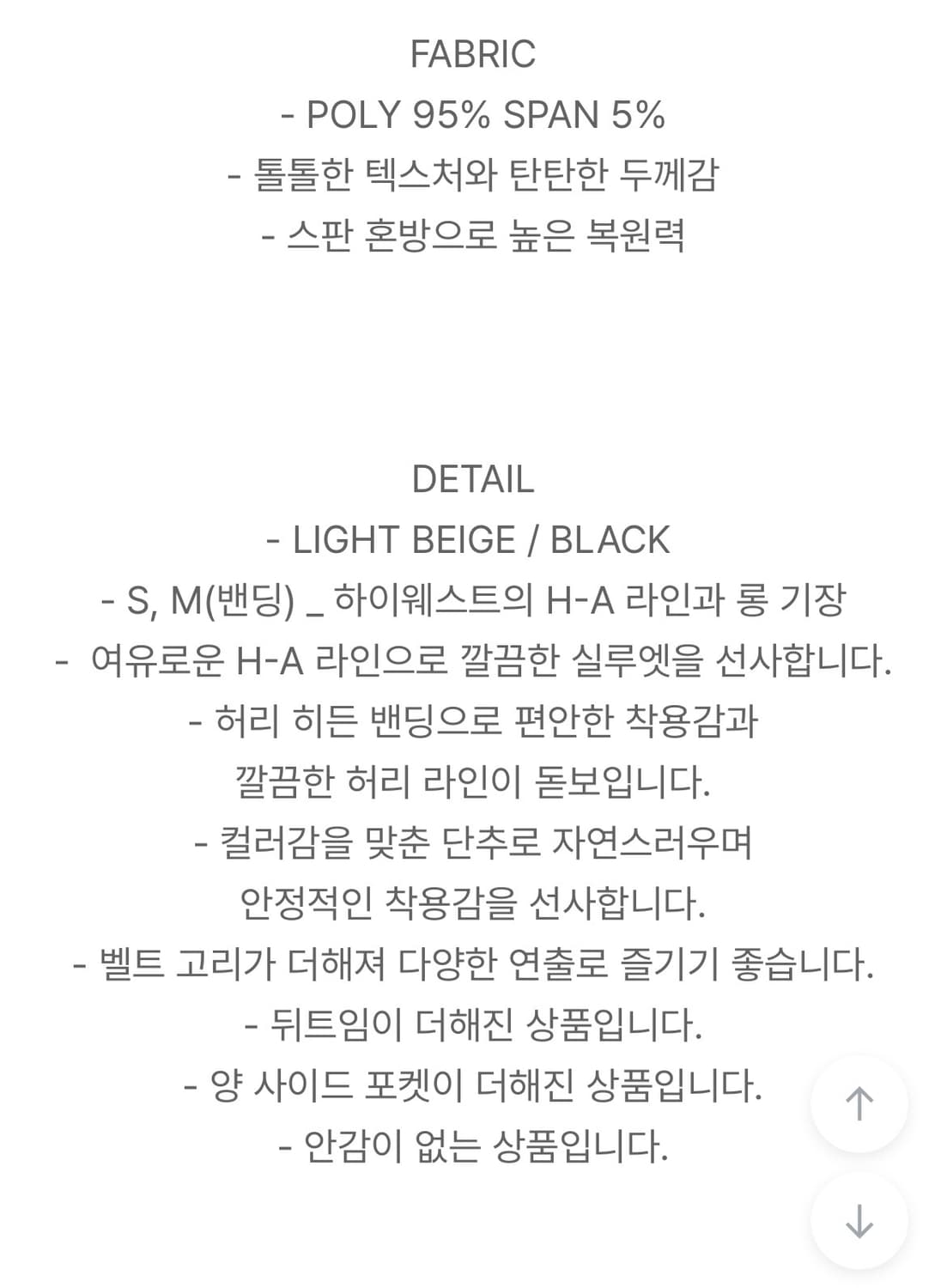 FABRIC
- POLY 95% SPAN 5%
- 톨톨한 텍스처와 탄탄한 두께감
- 스판 혼방으로 높은 복원력

DETAIL
- LIGHT BEIGE / BLACK
- S, M(밴딩) _ 하이웨스트의 H-A 라인과 롱 기장
- 여유로운 H-A 라인으로 깔끔한 실루엣을 선사합니다.
- 허리 히든 밴딩으로 편안한 착용감과
깔끔한 허리 라인이 돋보입니다.
- 컬러감을 맞춘 단추로 자연스러우며
안정적인 착용감을 선사합니다.
- 벨트 고리가 더해져 다양한 연출로 즐기기 좋습니다.
- 뒤트임이 더해진 상품입니다.
- 양 사이드 포켓이 더해진 상품입니다.
- 안감이 없는 상품입니다.